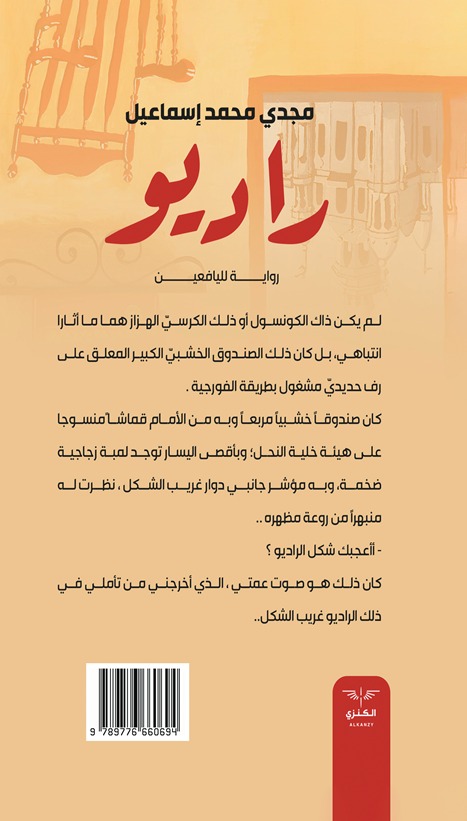 مجدي محمد إسماعيل

راديو

رواية لليافعين

لم يكن ذاك الكونسول أو ذلك الكرسيّ الهزاز هما ما أثارا انتباهي، بل كان ذلك الصندوق الخشبيّ الكبير المعلق على رف حديديّ مشغول بطريقة الفورجية .

كان صندوقاً خشبياً مربعاً وبه من الأمام قماشاً منسوجا على هيئة خلية النحل؛ وبأقصى اليسار توجد لمبة زجاجية ضخمة، وبه مؤشر جانبي دوار غريب الشكل ، نظرت له منبهراً من روعة مظهره ..

- أأعجبك شكل الراديو ؟

كان ذلك هو صوت عمتي ، الذي أخرجني من تأملي في ذلك الراديو غريب الشكل..

9 789776 660694

الكنزي
ALKANZY